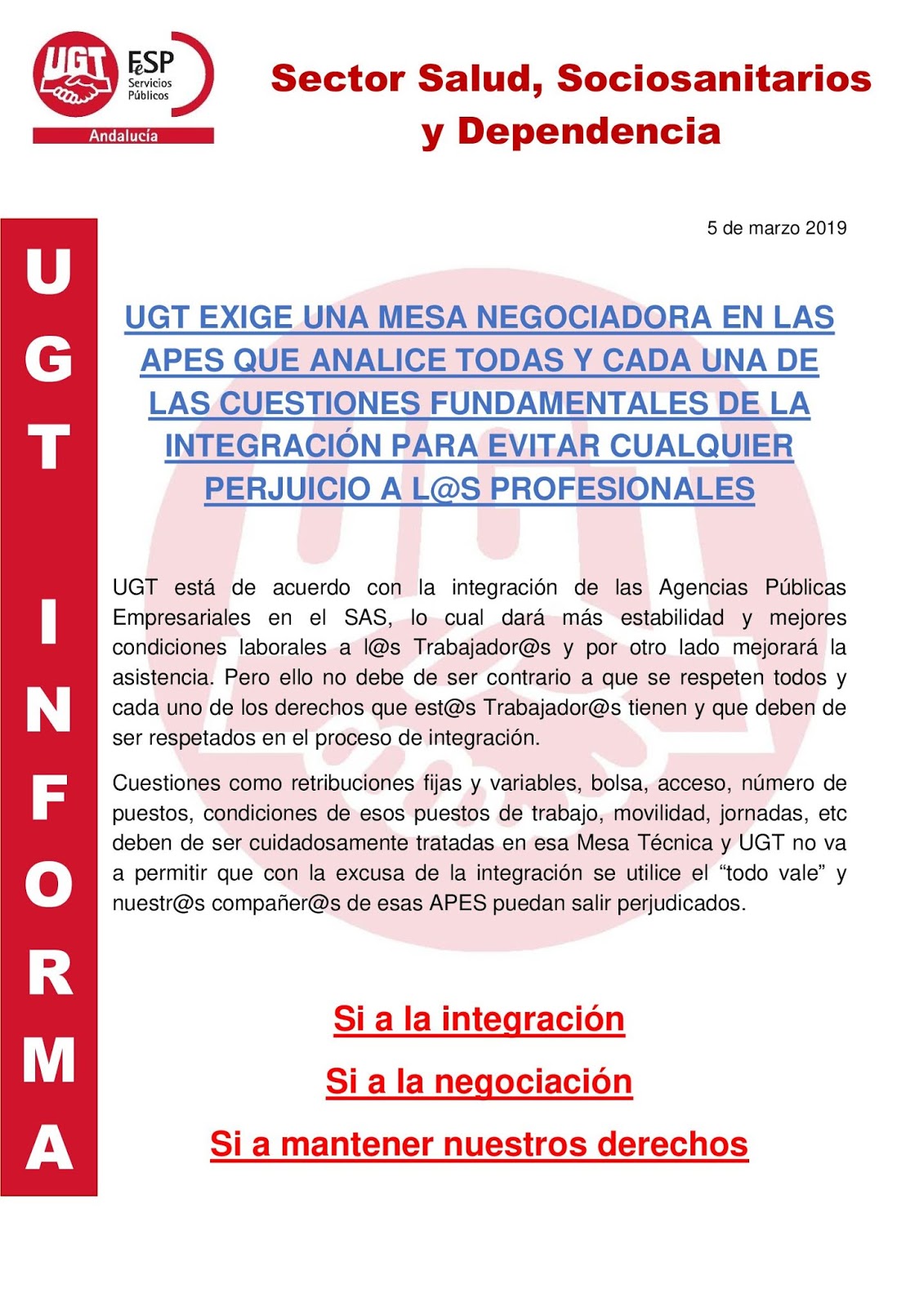 UGT FeSP Servicios Públicos
Andalucía

Sector Salud, Sociosanitarios y Dependencia

UGT INFORMA

5 de marzo 2019

UGT EXIGE UNA MESA NEGOCIADORA EN LAS APES QUE ANALICE TODAS Y CADA UNA DE LAS CUESTIONES FUNDAMENTALES DE LA INTEGRACIÓN PARA EVITAR CUALQUIER PERJUICIO A L@S PROFESIONALES

UGT está de acuerdo con la integración de las Agencias Públicas Empresariales en el SAS, lo cual dará más estabilidad y mejores condiciones laborales a l@s Trabajador@s y por otro lado mejorará la asistencia. Pero ello no debe de ser contrario a que se respeten todos y cada uno de los derechos que est@s Trabajador@s tienen y que deben de ser respetados en el proceso de integración.

Cuestiones como retribuciones fijas y variables, bolsa, acceso, número de puestos, condiciones de esos puestos de trabajo, movilidad, jornadas, etc deben de ser cuidadosamente tratadas en esa Mesa Técnica y UGT no va a permitir que con la excusa de la integración se utilice el “todo vale” y nuestr@s compañer@s de esas APES puedan salir perjudicados.

Si a la integración

Si a la negociación

Si a mantener nuestros derechos